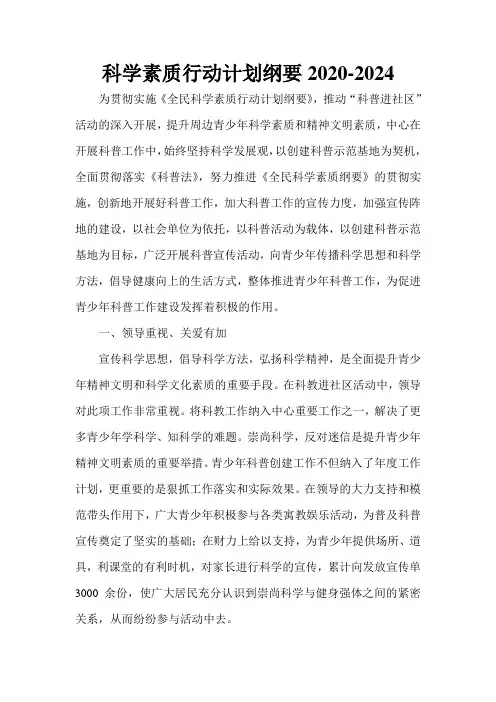 科学素质行动计划纲要 2020-2024

为贯彻实施《全民科学素质行动计划纲要》，推动“科普进社区”活动的深入开展，提升周边青少年科学素质和精神文明素质，中心在开展科普工作中，始终坚持科学发展观，以创建科普示范基地为契机，全面贯彻落实《科普法》，努力推进《全民科学素质纲要》的贯彻实施，创新地开展好科普工作，加大科普工作的宣传力度，加强宣传阵地的建设，以社会单位为依托，以科普活动为载体，以创建科普示范基地为目标，广泛开展科普宣传活动，向青少年传播科学思想和科学方法，倡导健康向上的生活方式，整体推进青少年科普工作，为促进青少年科普工作建设发挥着积极的作用。

一、领导重视、关爱有加

宣传科学思想，倡导科学方法，弘扬科学精神，是全面提升青少年精神文明和科学文化素质的重要手段。在科教进社区活动中，领导对此项工作非常重视。将科教工作纳入中心重要工作之一，解决了更多青少年学科学、知科学的难题。崇尚科学，反对迷信是提升青少年精神文明素质的重要举措。青少年科普创建工作不但纳入了年度工作计划，更重要的是狠抓工作落实和实际效果。在领导的大力支持和模范带头作用下，广大青少年积极参与各类寓教娱乐活动，为普及科普宣传奠定了坚实的基础；在财力上给以支持，为青少年提供场所、道具，利课堂的有利时机，对家长进行科学的宣传，累计向发放宣传单 3000 余份，使广大居民充分认识到崇尚科学与健身强体之间的紧密关系，从而纷纷参与活动中去。